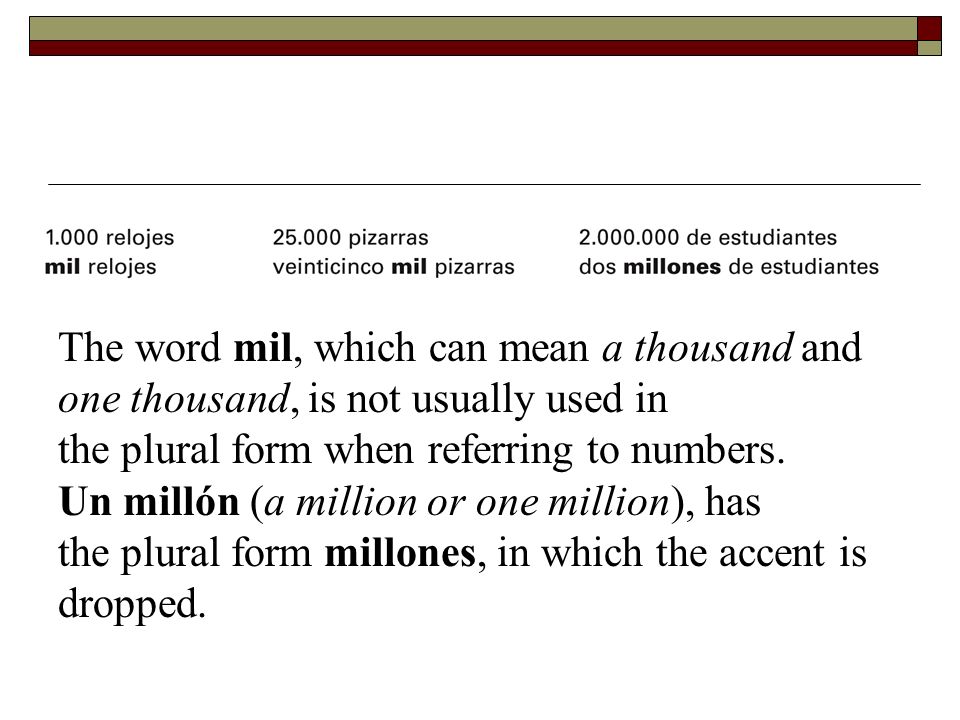 1.000 relojes
mil relojes

25.000 pizarras
veinticinco mil pizarras

2.000.000 de estudiantes
dos millones de estudiantes

The word mil, which can mean a thousand and one thousand, is not usually used in the plural form when referring to numbers. Un millón (a million or one million), has the plural form millones, in which the accent is dropped.